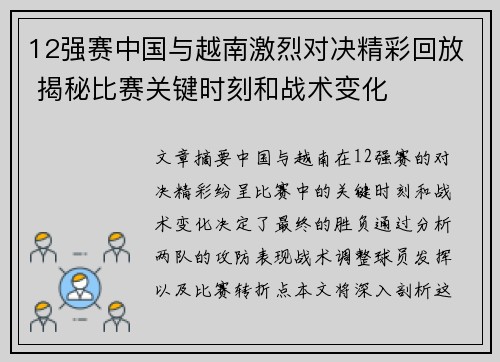 12强赛中国与越南激烈对决精彩回放 揭秘比赛关键时刻和战术变化

文章摘要中国与越南在12强赛的对决精彩纷呈比赛中的关键时刻和战术变化决定了最终的胜负通过分析两队的攻防表现战术调整球员发挥以及比赛转折点本文将深入剖析这